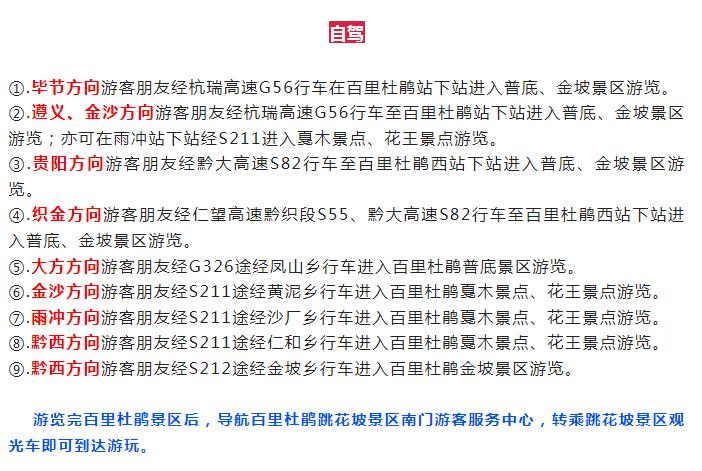 自驾

①.毕节方向游客朋友经杭瑞高速G56行车在百里杜鹃站下站进入普底、金坡景区游览。
②.遵义、金沙方向游客朋友经杭瑞高速G56行车至百里杜鹃站下站进入普底、金坡景区游览；亦可在雨冲站下站经S211进入戛木景点、花王景点游览。
③.贵阳方向游客朋友经黔大高速S82行车至百里杜鹃西站下站进入普底、金坡景区游览。
④.织金方向游客朋友经仁望高速黔织段S55、黔大高速S82行车至百里杜鹃西站下站进入普底、金坡景区游览。
⑤.大方方向游客朋友经G326途经凤山乡行车进入百里杜鹃普底景区游览。
⑥.金沙方向游客朋友经S211途经黄泥乡行车进入百里杜鹃戛木景点、花王景点游览。
⑦.雨冲方向游客朋友经S211途经沙厂乡行车进入百里杜鹃戛木景点、花王景点游览。
⑧.黔西方向游客朋友经S211途经仁和乡行车进入百里杜鹃戛木景点、花王景点游览。
⑨.黔西方向游客朋友经S212途经金坡乡行车进入百里杜鹃金坡景区游览。

游览完百里杜鹃景区后，导航百里杜鹃跳花坡景区南门游客服务中心，转乘跳花坡景区观光车即可到达游玩。